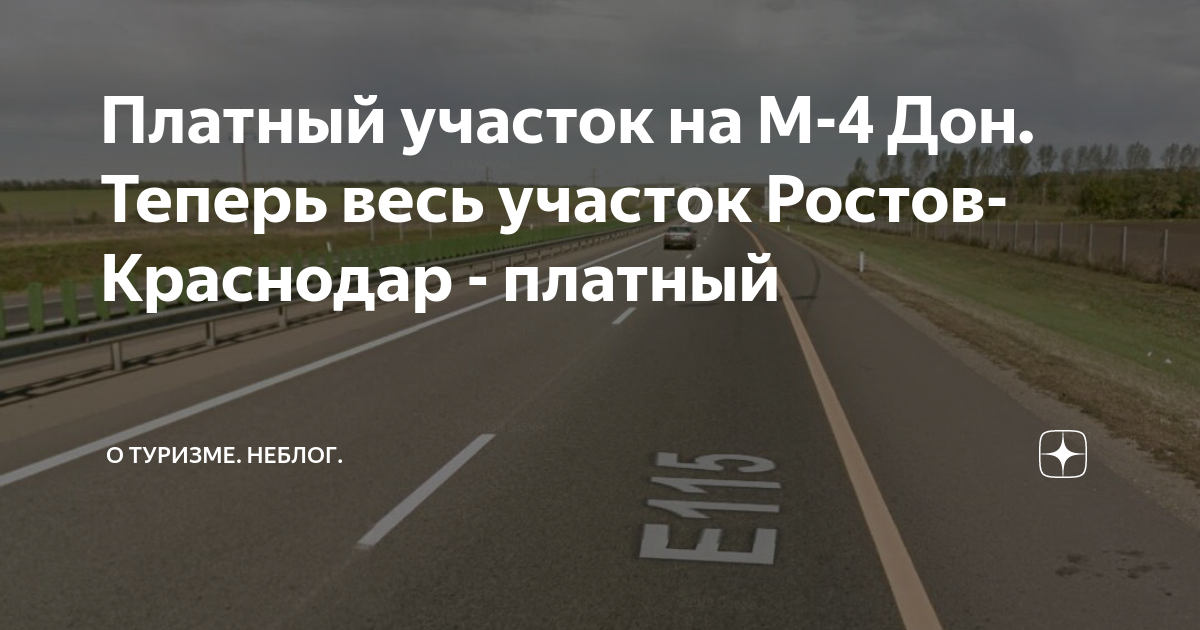 Платный участок на М-4 Дон. Теперь весь участок Ростов-Краснодар - платный

О ТУРИЗМЕ. НЕБЛОГ.

E115